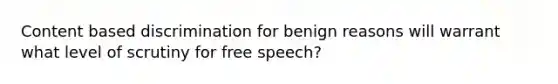 Content based discrimination for benign reasons will warrant what level of scrutiny for free speech?